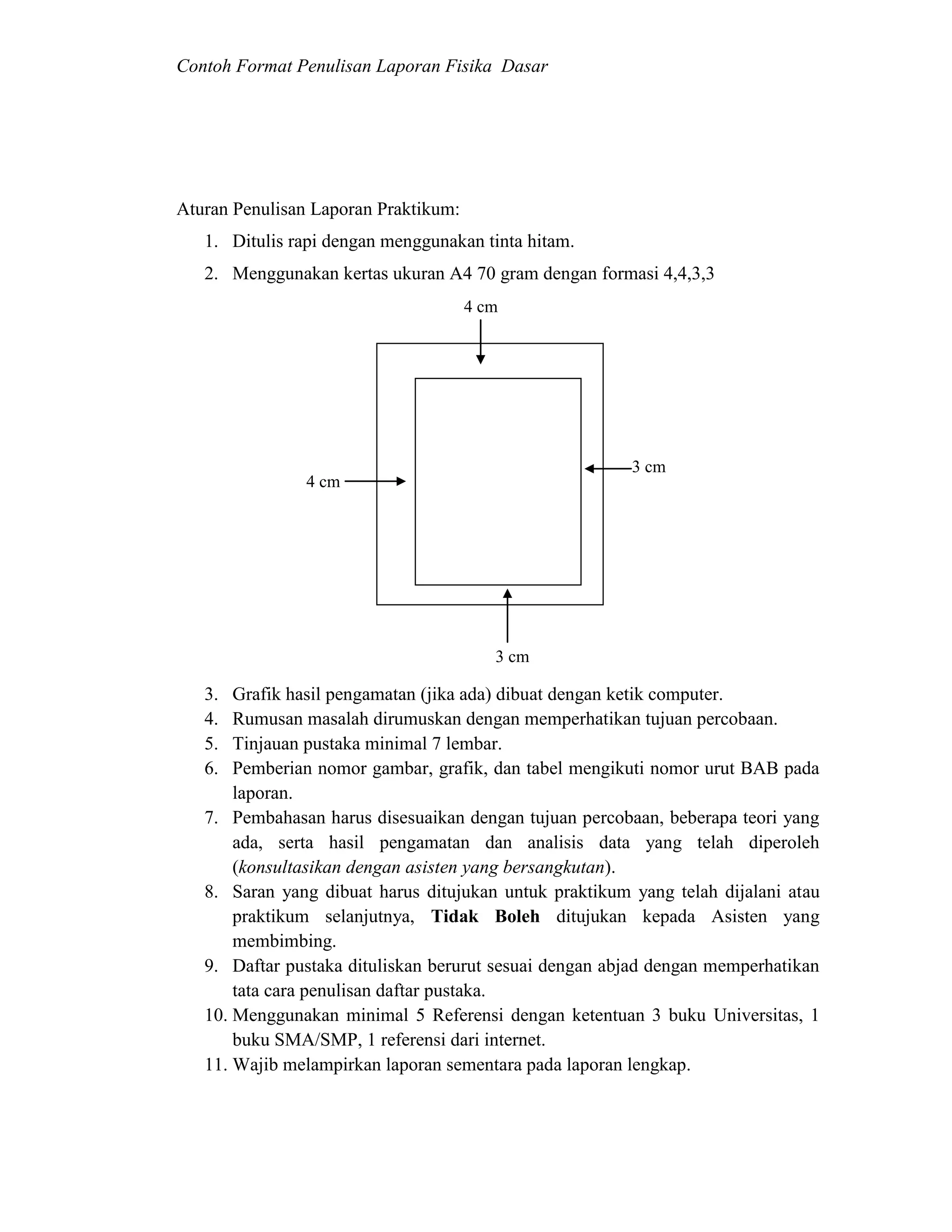 Contoh Format Penulisan Laporan Fisika Dasar

Aturan Penulisan Laporan Praktikum:

1. Ditulis rapi dengan menggunakan tinta hitam.
2. Menggunakan kertas ukuran A4 70 gram dengan formasi 4,4,3,3

4 cm

4 cm

3 cm

3 cm

3. Grafik hasil pengamatan (jika ada) dibuat dengan ketik computer.
4. Rumusan masalah dirumuskan dengan memperhatikan tujuan percobaan.
5. Tinjauan pustaka minimal 7 lembar.
6. Pemberian nomor gambar, grafik, dan tabel mengikuti nomor urut BAB pada laporan.
7. Pembahasan harus disesuaikan dengan tujuan percobaan, beberapa teori yang ada, serta hasil pengamatan dan analisis data yang telah diperoleh (konsultasikan dengan asisten yang bersangkutan).
8. Saran yang dibuat harus ditujukan untuk praktikum yang telah dijalani atau praktikum selanjutnya, Tidak Boleh ditujukan kepada Asisten yang membimbing.
9. Daftar pustaka dituliskan berurut sesuai dengan abjad dengan memperhatikan tata cara penulisan daftar pustaka.
10. Menggunakan minimal 5 Referensi dengan ketentuan 3 buku Universitas, 1 buku SMA/SMP, 1 referensi dari internet.
11. Wajib melampirkan laporan sementara pada laporan lengkap.